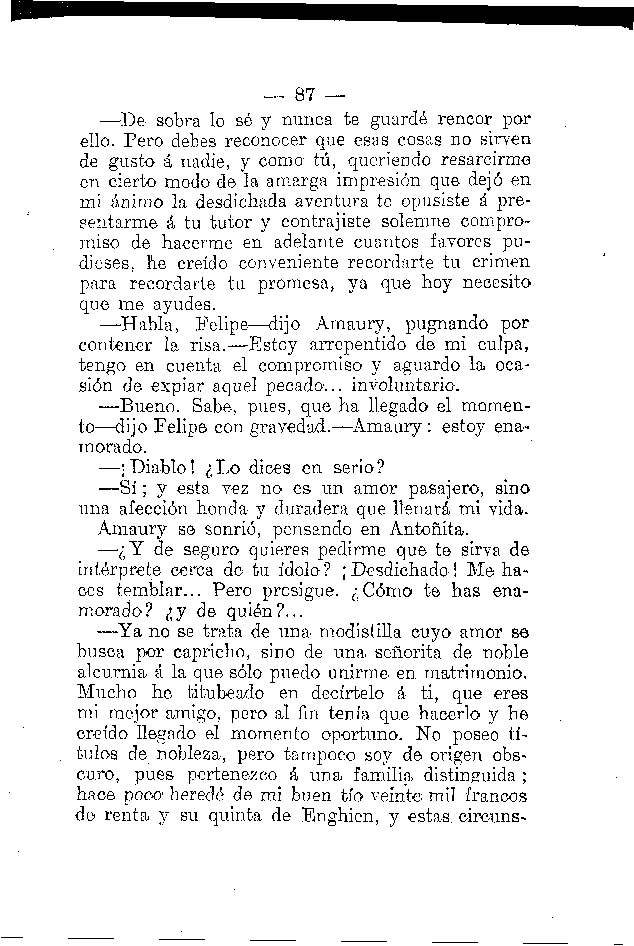 — 87 —

—De sobra lo sé y nunca te guardé rencor por ello. Pero debes reconocer que esas cosas no sirven de gusto á nadie, y como tú, queriendo resarcirme en cierto modo de la amarga impresión que dejó en mi ánimo la desdichada aventura te opusiste á presentarme á tu tutor y contrajiste solemne compromiso de hacerme en adelante cuantos favores pudieses, he creído conveniente recordarte tu crimen para recordarte tu promesa, ya que hoy necesito que me ayudes.

—Habla, Felipe—dijo Amaury, pugnando por contener la risa.—Estoy arrepentido de mi culpa, tengo en cuenta el compromiso y aguardo la ocasión de expiar aquel pecado... involuntario.

—Bueno. Sabe, pues, que ha llegado el momento—dijo Felipe con gravedad.—Amaury: estoy enamorado.

—¡Diablo! ¿Lo dices en serio?

—Sí; y esta vez no es un amor pasajero, sino una afección honda y duradera que llenará mi vida.

Amaury se sonrió, pensando en Antoñita.

—¿Y de seguro quieres pedirme que te sirva de intérprete cerca de tu ídolo? ¡Desdichado! Me haces temblar... Pero prosigue. ¿Cómo te has enamorado? ¿y de quién?...

—Ya no se trata de una modistilla cuyo amor se busca por capricho, sino de una señorita de noble alcurnia á la que sólo puedo unirme en matrimonio. Mucho he titubeado en decírtelo á ti, que eres mi mejor amigo, pero al fin tenía que hacerlo y he creído llegado el momento oportuno. No poseo títulos de nobleza, pero tampoco soy de origen obscuro, pues pertenezco á una familia distinguida; hace poco heredé de mi buen tío veinte mil francos de renta y su quinta de Enghien, y estas circuns-